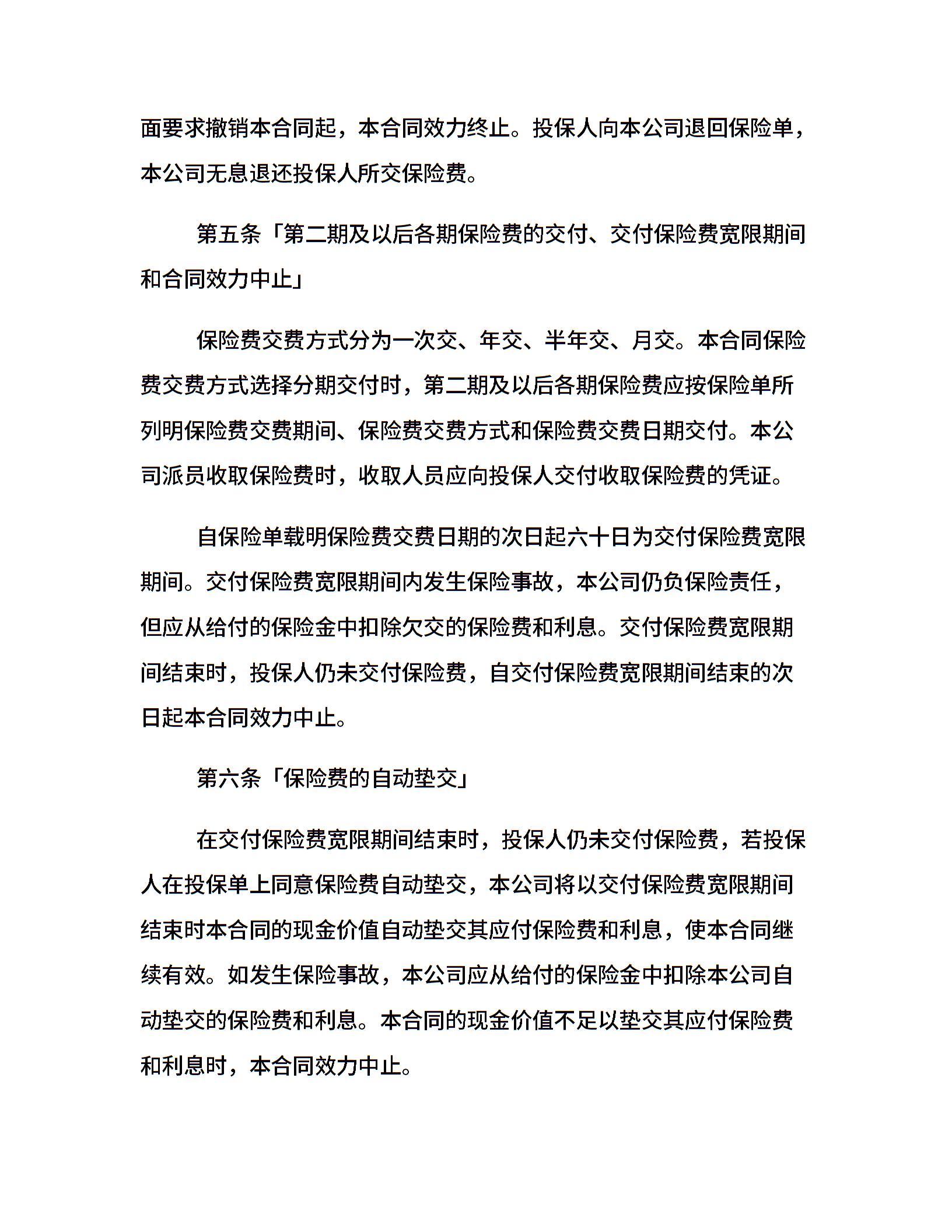 面要求撤销本合同起，本合同效力终止。投保人向本公司退回保险单，本公司无息退还投保人所交保险费。

第五条「第二期及以后各期保险费的交付、交付保险费宽限期间和合同效力中止」

保险费交费方式分为一次交、年交、半年交、月交。本合同保险费交费方式选择分期交付时，第二期及以后各期保险费应按保险单所列明保险费交费期间、保险费交费方式和保险费交费日期交付。本公司派员收取保险费时，收取人员应向投保人交付收取保险费的凭证。

自保险单载明保险费交费日期的次日起六十日为交付保险费宽限期间。交付保险费宽限期间内发生保险事故，本公司仍负保险责任，但应从给付的保险金中扣除欠交的保险费和利息。交付保险费宽限期间结束时，投保人仍未交付保险费，自交付保险费宽限期间结束的次日起本合同效力中止。

第六条「保险费的自动垫交」

在交付保险费宽限期间结束时，投保人仍未交付保险费，若投保人在投保单上同意保险费自动垫交，本公司将以交付保险费宽限期间结束时本合同的现金价值自动垫交其应付保险费和利息，使本合同继续有效。如发生保险事故，本公司应从给付的保险金中扣除本公司自动垫交的保险费和利息。本合同的现金价值不足以垫交其应付保险费和利息时，本合同效力中止。